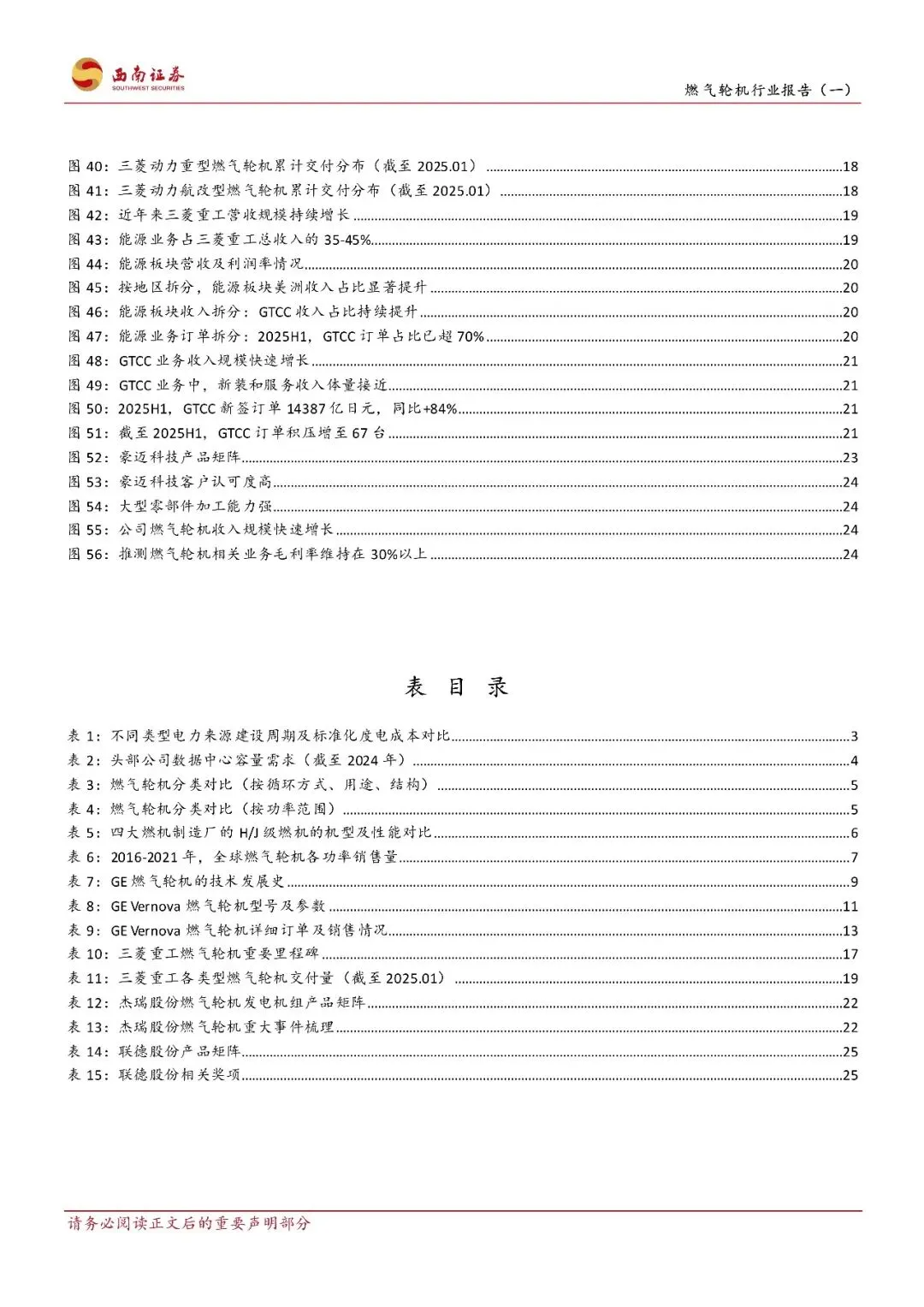 西南证券
SOUTHWEST SECURITIES

燃气轮机行业报告（一）

图 40：三菱动力重型燃气轮机累计交付分布（截至 2025.01）..........18
图 41：三菱动力航改型燃气轮机累计交付分布（截至 2025.01）..........18
图 42：近年来三菱重工营收规模持续增长..........19
图 43：能源业务占三菱重工总收入的 35-45%..........19
图 44：能源板块营收及利润率情况..........20
图 45：按地区拆分，能源板块美洲收入占比显著提升..........20
图 46：能源板块收入拆分：GTCC 收入占比持续提升..........20
图 47：能源业务订单拆分：2025H1，GTCC 订单占比已超 70%..........20
图 48：GTCC 业务收入规模快速增长..........21
图 49：GTCC 业务中，新装和服务收入体量接近..........21
图 50：2025H1，GTCC 新签订单 14387 亿日元，同比+84%..........21
图 51：截至 2025H1，GTCC 订单积压增至 67 台..........21
图 52：豪迈科技产品矩阵..........23
图 53：豪迈科技客户认可度高..........24
图 54：大型零部件加工能力强..........24
图 55：公司燃气轮机收入规模快速增长..........24
图 56：推测燃气轮机相关业务毛利率维持在 30%以上..........24

表 目 录

表 1：不同类型电力来源建设周期及标准化度电成本对比..........3
表 2：头部公司数据中心容量需求（截至 2024 年）..........4
表 3：燃气轮机分类对比（按循环方式、用途、结构）..........5
表 4：燃气轮机分类对比（按功率范围）..........5
表 5：四大燃机制造厂的 H/J 级燃机的机型及性能对比..........6
表 6：2016-2021 年，全球燃气轮机各功率销售量..........7
表 7：GE 燃气轮机的技术发展史..........9
表 8：GE Vernova 燃气轮机型号及参数..........11
表 9：GE Vernova 燃气轮机详细订单及销售情况..........13
表 10：三菱重工燃气轮机重要里程碑..........17
表 11：三菱重工各类型燃气轮机交付量（截至 2025.01）..........19
表 12：杰瑞股份燃气轮机发电机组产品矩阵..........22
表 13：杰瑞股份燃气轮机重大事件梳理..........22
表 14：联德股份产品矩阵..........25
表 15：联德股份相关奖项..........25

请务必阅读正文后的重要声明部分